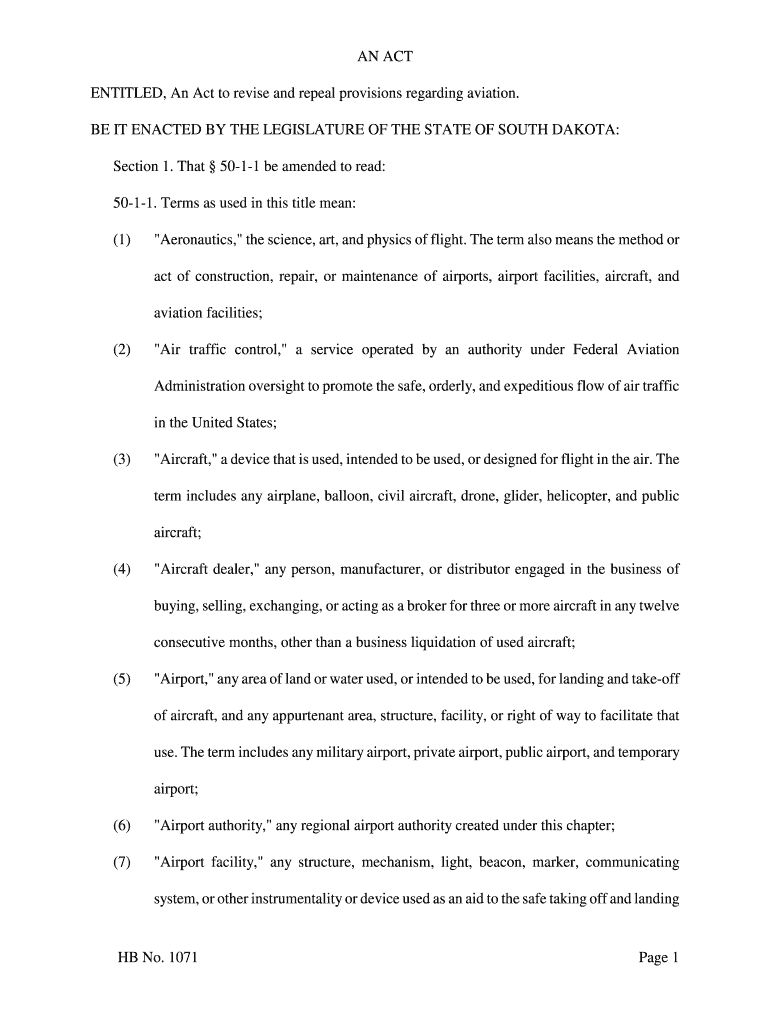 AN ACT

ENTITLED, An Act to revise and repeal provisions regarding aviation.

BE IT ENACTED BY THE LEGISLATURE OF THE STATE OF SOUTH DAKOTA:

Section 1. That § 50-1-1 be amended to read:

50-1-1. Terms as used in this title mean:

(1) "Aeronautics," the science, art, and physics of flight. The term also means the method or act of construction, repair, or maintenance of airports, airport facilities, aircraft, and aviation facilities;

(2) "Air traffic control," a service operated by an authority under Federal Aviation Administration oversight to promote the safe, orderly, and expeditious flow of air traffic in the United States;

(3) "Aircraft," a device that is used, intended to be used, or designed for flight in the air. The term includes any airplane, balloon, civil aircraft, drone, glider, helicopter, and public aircraft;

(4) "Aircraft dealer," any person, manufacturer, or distributor engaged in the business of buying, selling, exchanging, or acting as a broker for three or more aircraft in any twelve consecutive months, other than a business liquidation of used aircraft;

(5) "Airport," any area of land or water used, or intended to be used, for landing and take-off of aircraft, and any appurtenant area, structure, facility, or right of way to facilitate that use. The term includes any military airport, private airport, public airport, and temporary airport;

(6) "Airport authority," any regional airport authority created under this chapter;

(7) "Airport facility," any structure, mechanism, light, beacon, marker, communicating system, or other instrumentality or device used as an aid to the safe taking off and landing

HB No. 1071

Page 1